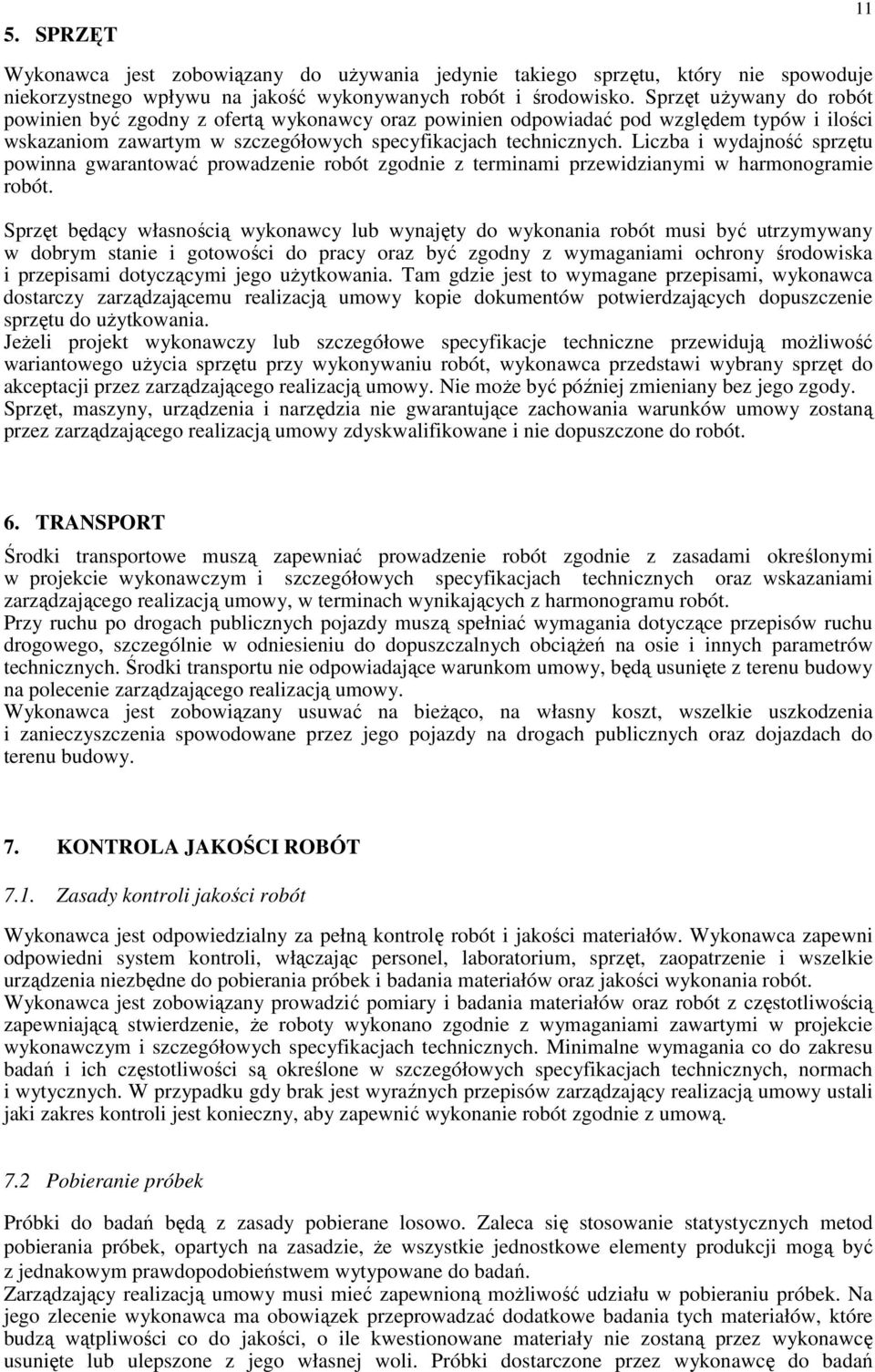 11

5. SPRZĘT

Wykonawca jest zobowiązany do używania jedynie takiego sprzętu, który nie spowoduje niekorzystnego wpływu na jakość wykonywanych robót i środowisko. Sprzęt używany do robót powinien być zgodny z ofertą wykonawcy oraz powinien odpowiadać pod względem typów i ilości wskazaniom zawartym w szczegółowych specyfikacjach technicznych. Liczba i wydajność sprzętu powinna gwarantować prowadzenie robót zgodnie z terminami przewidzianymi w harmonogramie robót.

Sprzęt będący własnością wykonawcy lub wynajęty do wykonania robót musi być utrzymywany w dobrym stanie i gotowości do pracy oraz być zgodny z wymaganiami ochrony środowiska i przepisami dotyczącymi jego użytkowania. Tam gdzie jest to wymagane przepisami, wykonawca dostarczy zarządzającemu realizacją umowy kopie dokumentów potwierdzających dopuszczenie sprzętu do użytkowania.
Jeżeli projekt wykonawczy lub szczegółowe specyfikacje techniczne przewidują możliwość wariantowego użycia sprzętu przy wykonywaniu robót, wykonawca przedstawi wybrany sprzęt do akceptacji przez zarządzającego realizacją umowy. Nie może być później zmieniany bez jego zgody.
Sprzęt, maszyny, urządzenia i narzędzia nie gwarantujące zachowania warunków umowy zostaną przez zarządzającego realizacją umowy zdyskwalifikowane i nie dopuszczone do robót.

6. TRANSPORT

Środki transportowe muszą zapewniać prowadzenie robót zgodnie z zasadami określonymi w projekcie wykonawczym i szczegółowych specyfikacjach technicznych oraz wskazaniami zarządzającego realizacją umowy, w terminach wynikających z harmonogramu robót.
Przy ruchu po drogach publicznych pojazdy muszą spełniać wymagania dotyczące przepisów ruchu drogowego, szczególnie w odniesieniu do dopuszczalnych obciążeń na osie i innych parametrów technicznych. Środki transportu nie odpowiadające warunkom umowy, będą usunięte z terenu budowy na polecenie zarządzającego realizacją umowy.
Wykonawca jest zobowiązany usuwać na bieżąco, na własny koszt, wszelkie uszkodzenia i zanieczyszczenia spowodowane przez jego pojazdy na drogach publicznych oraz dojazdach do terenu budowy.

7. KONTROLA JAKOŚCI ROBÓT

7.1. Zasady kontroli jakości robót

Wykonawca jest odpowiedzialny za pełną kontrolę robót i jakości materiałów. Wykonawca zapewni odpowiedni system kontroli, włączając personel, laboratorium, sprzęt, zaopatrzenie i wszelkie urządzenia niezbędne do pobierania próbek i badania materiałów oraz jakości wykonania robót.
Wykonawca jest zobowiązany prowadzić pomiary i badania materiałów oraz robót z częstotliwością zapewniającą stwierdzenie, że roboty wykonano zgodnie z wymaganiami zawartymi w projekcie wykonawczym i szczegółowych specyfikacjach technicznych. Minimalne wymagania co do zakresu badań i ich częstotliwości są określone w szczegółowych specyfikacjach technicznych, normach i wytycznych. W przypadku gdy brak jest wyraźnych przepisów zarządzający realizacją umowy ustali jaki zakres kontroli jest konieczny, aby zapewnić wykonanie robót zgodnie z umową.

7.2 Pobieranie próbek

Próbki do badań będą z zasady pobierane losowo. Zaleca się stosowanie statystycznych metod pobierania próbek, opartych na zasadzie, że wszystkie jednostkowe elementy produkcji mogą być z jednakowym prawdopodobieństwem wytypowane do badań.
Zarządzający realizacją umowy musi mieć zapewnioną możliwość udziału w pobieraniu próbek. Na jego zlecenie wykonawca ma obowiązek przeprowadzać dodatkowe badania tych materiałów, które budzą wątpliwości co do jakości, o ile kwestionowane materiały nie zostaną przez wykonawcę usunięte lub ulepszone z jego własnej woli. Próbki dostarczone przez wykonawcę do badań